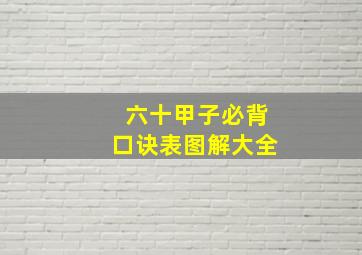 六十甲子必背
口诀表图解大全